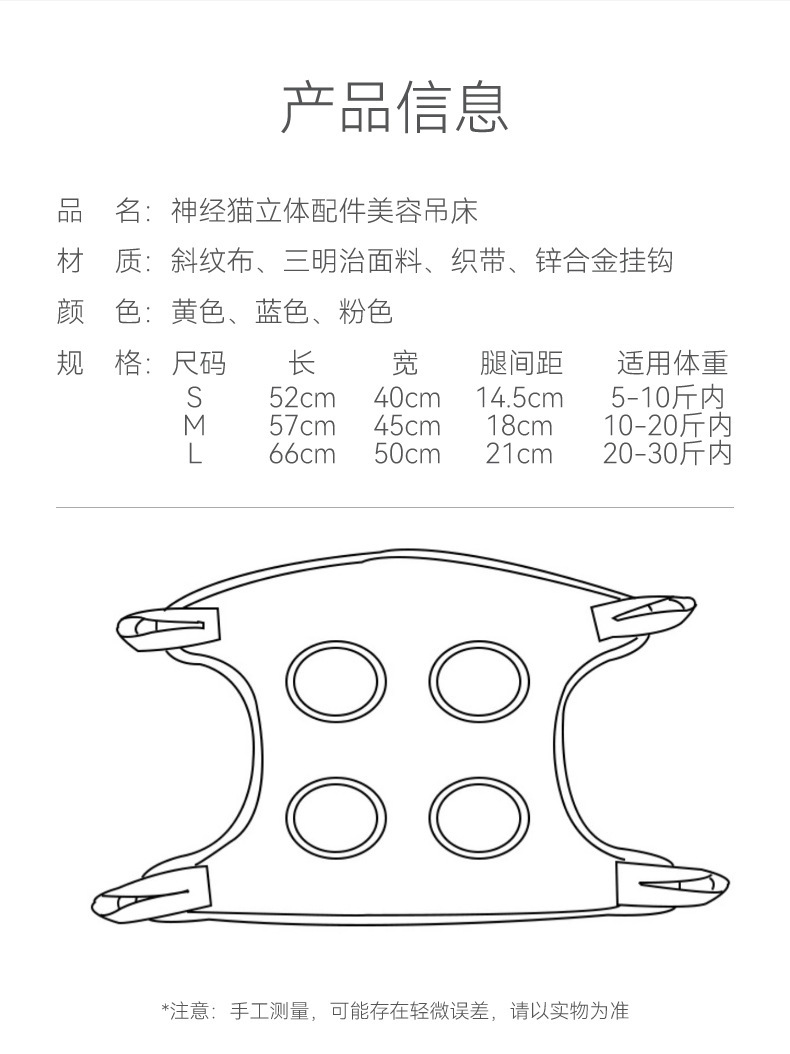 产品信息

品　名：神经猫立体配件美容吊床

材　质：斜纹布、三明治面料、织带、锌合金挂钩

颜　色：黄色、蓝色、粉色

规　格：

| 尺码 | 长 | 宽 | 腿间距 | 适用体重 |
|---|---|---|---|---|
| S | 52cm | 40cm | 14.5cm | 5-10斤内 |
| M | 57cm | 45cm | 18cm | 10-20斤内 |
| L | 66cm | 50cm | 21cm | 20-30斤内 |

*注意：手工测量，可能存在轻微误差，请以实物为准